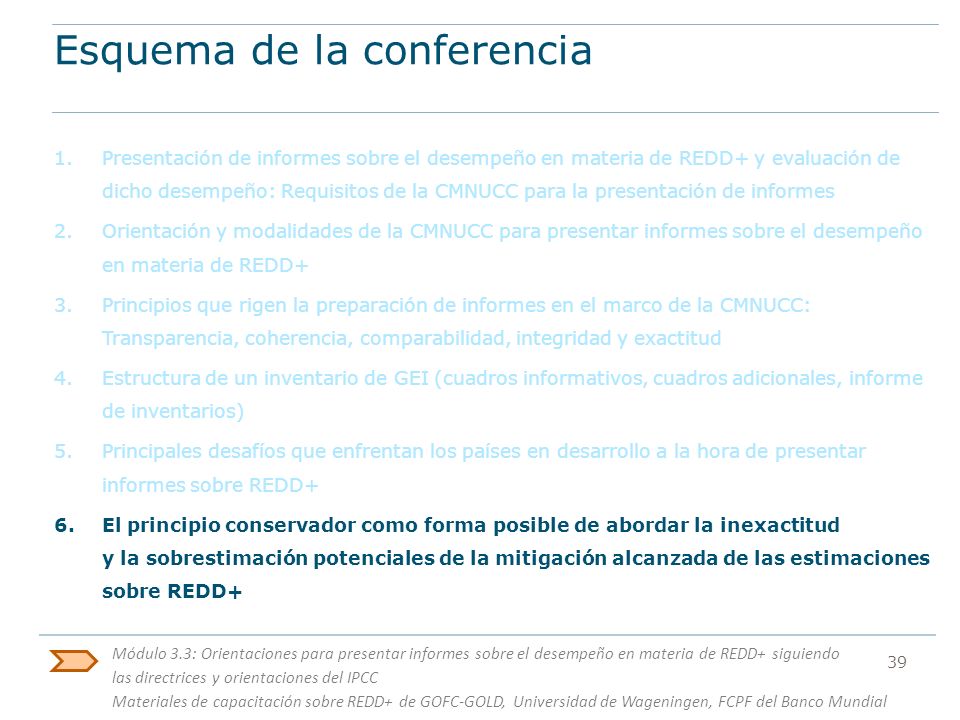 Esquema de la conferencia

1. Presentación de informes sobre el desempeño en materia de REDD+ y evaluación de dicho desempeño: Requisitos de la CMNUCC para la presentación de informes

2. Orientación y modalidades de la CMNUCC para presentar informes sobre el desempeño en materia de REDD+

3. Principios que rigen la preparación de informes en el marco de la CMNUCC: Transparencia, coherencia, comparabilidad, integridad y exactitud

4. Estructura de un inventario de GEI (cuadros informativos, cuadros adicionales, informe de inventarios)

5. Principales desafíos que enfrentan los países en desarrollo a la hora de presentar informes sobre REDD+

6. El principio conservador como forma posible de abordar la inexactitud y la sobrestimación potenciales de la mitigación alcanzada de las estimaciones sobre REDD+

Módulo 3.3: Orientaciones para presentar informes sobre el desempeño en materia de REDD+ siguiendo las directrices y orientaciones del IPCC
Materiales de capacitación sobre REDD+ de GOFC-GOLD, Universidad de Wageningen, FCPF del Banco Mundial

39